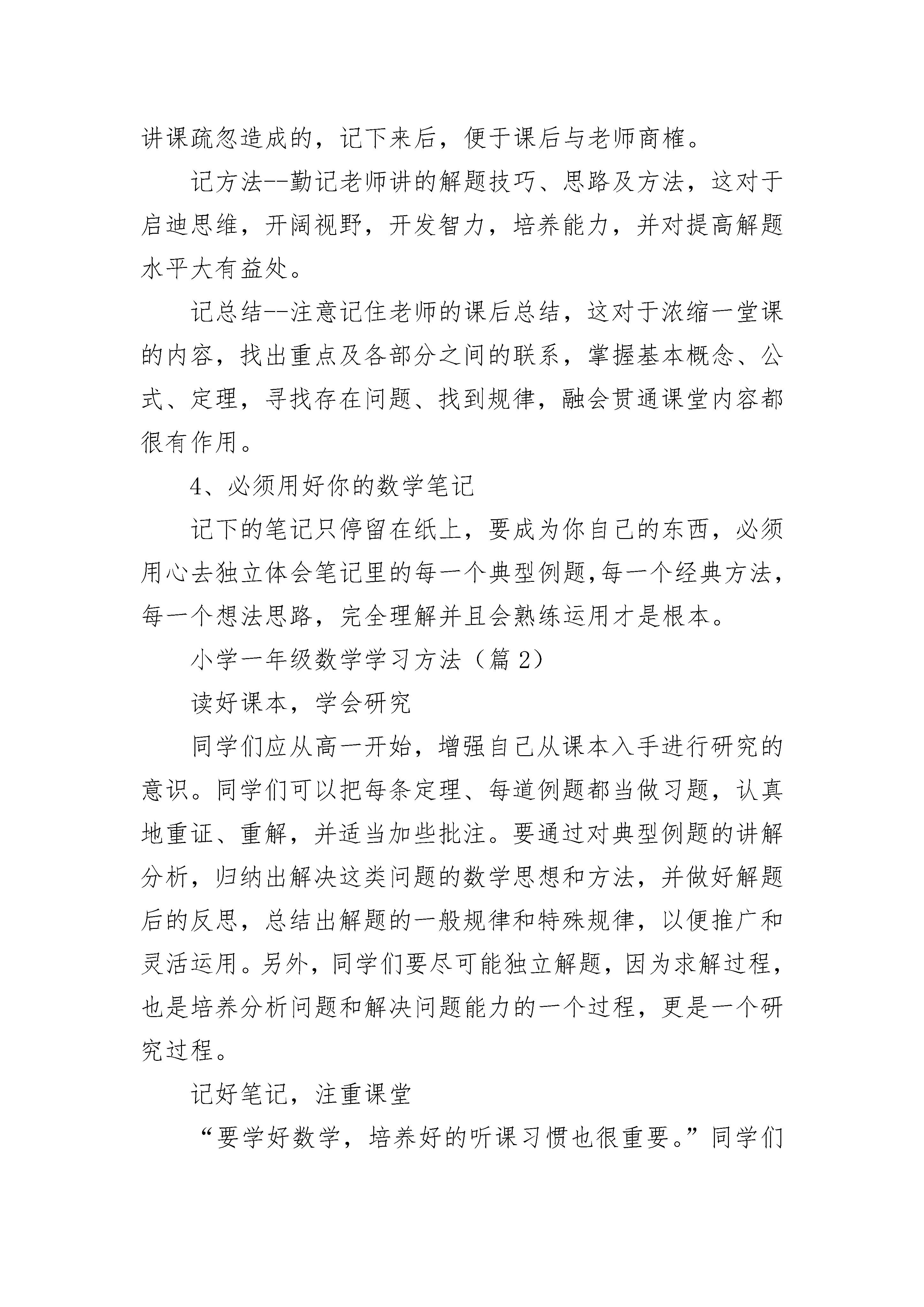 讲课疏忽造成的，记下来后，便于课后与老师商榷。

记方法--勤记老师讲的解题技巧、思路及方法，这对于启迪思维，开阔视野，开发智力，培养能力，并对提高解题水平大有益处。

记总结--注意记住老师的课后总结，这对于浓缩一堂课的内容，找出重点及各部分之间的联系，掌握基本概念、公式、定理，寻找存在问题、找到规律，融会贯通课堂内容都很有作用。

4、必须用好你的数学笔记

记下的笔记只停留在纸上，要成为你自己的东西，必须用心去独立体会笔记里的每一个典型例题，每一个经典方法，每一个想法思路，完全理解并且会熟练运用才是根本。

小学一年级数学学习方法（篇 2）

读好课本，学会研究

同学们应从高一开始，增强自己从课本入手进行研究的意识。同学们可以把每条定理、每道例题都当做习题，认真地重证、重解，并适当加些批注。要通过对典型例题的讲解分析，归纳出解决这类问题的数学思想和方法，并做好解题后的反思，总结出解题的一般规律和特殊规律，以便推广和灵活运用。另外，同学们要尽可能独立解题，因为求解过程，也是培养分析问题和解决问题能力的一个过程，更是一个研究过程。

记好笔记，注重课堂

“要学好数学，培养好的听课习惯也很重要。”同学们